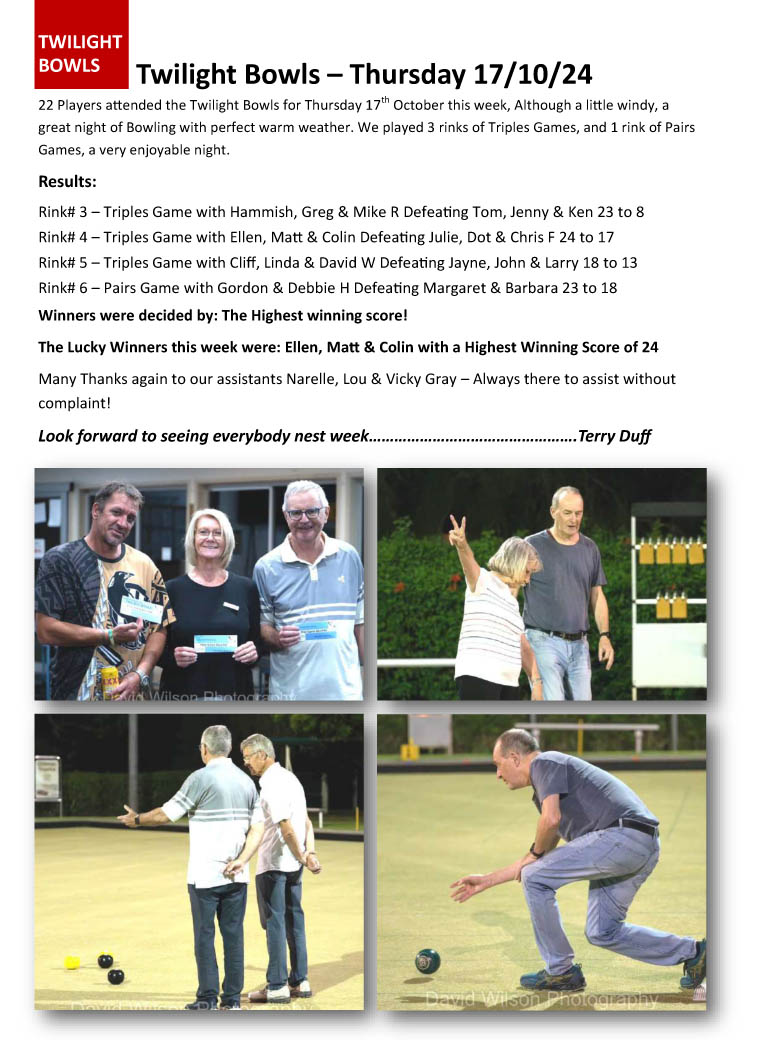 TWILIGHT BOWLS

Twilight Bowls – Thursday 17/10/24

22 Players attended the Twilight Bowls for Thursday 17$^{th}$ October this week, Although a little windy, a great night of Bowling with perfect warm weather. We played 3 rinks of Triples Games, and 1 rink of Pairs Games, a very enjoyable night.

Results:

Rink# 3 – Triples Game with Hammish, Greg & Mike R Defeating Tom, Jenny & Ken 23 to 8

Rink# 4 – Triples Game with Ellen, Matt & Colin Defeating Julie, Dot & Chris F 24 to 17

Rink# 5 – Triples Game with Cliff, Linda & David W Defeating Jayne, John & Larry 18 to 13

Rink# 6 – Pairs Game with Gordon & Debbie H Defeating Margaret & Barbara 23 to 18

Winners were decided by: The Highest winning score!

The Lucky Winners this week were: Ellen, Matt & Colin with a Highest Winning Score of 24

Many Thanks again to our assistants Narelle, Lou & Vicky Gray – Always there to assist without complaint!

Look forward to seeing everybody nest week………………………………………….Terry Duff

David Wilson Photography

David Wilson Photography

David Wilson Photography